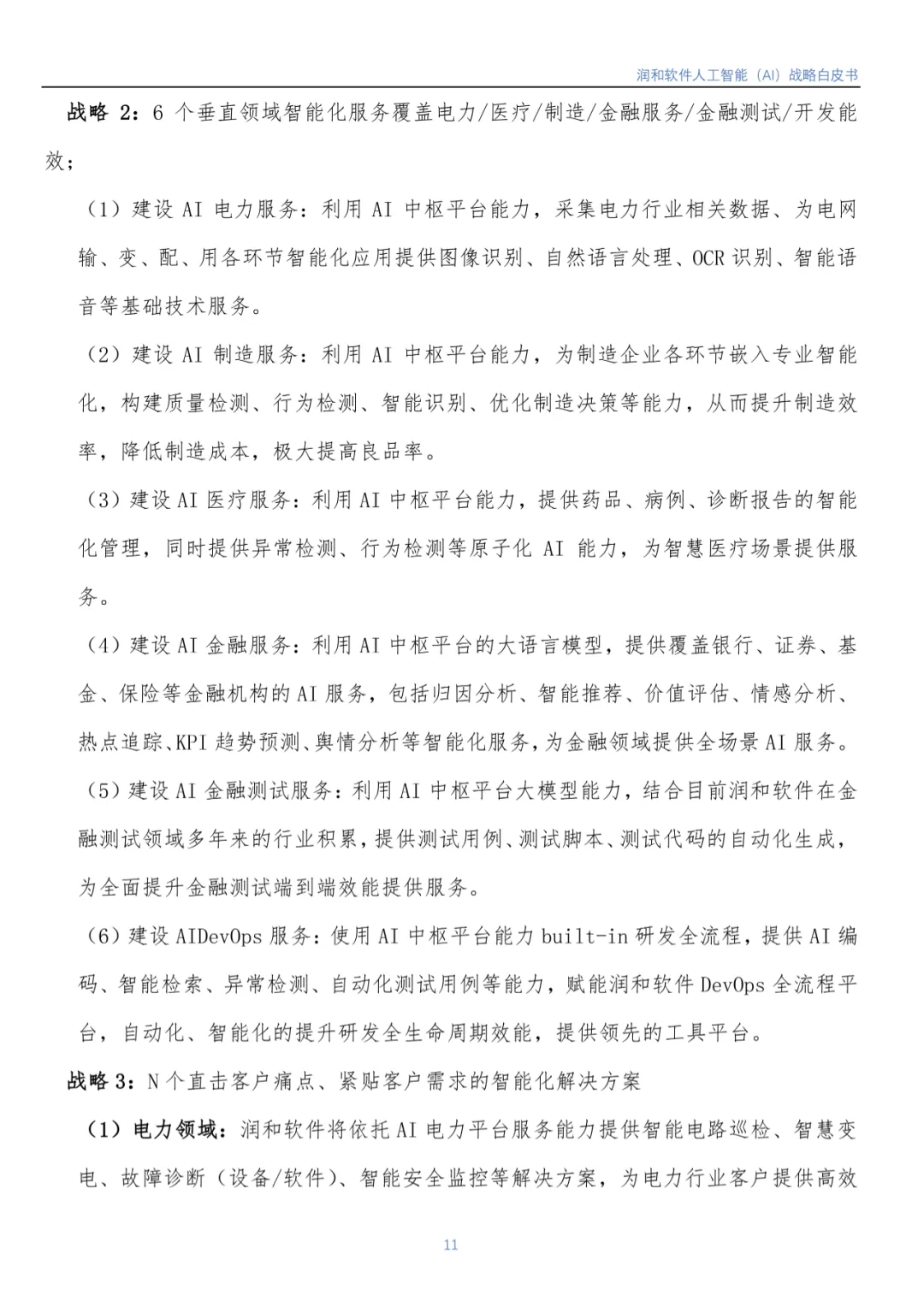 润和软件人工智能（AI）战略白皮书

战略 2：6 个垂直领域智能化服务覆盖电力/医疗/制造/金融服务/金融测试/开发能效；

（1）建设 AI 电力服务：利用 AI 中枢平台能力，采集电力行业相关数据、为电网输、变、配、用各环节智能化应用提供图像识别、自然语言处理、OCR 识别、智能语音等基础技术服务。

（2）建设 AI 制造服务：利用 AI 中枢平台能力，为制造企业各环节嵌入专业智能化，构建质量检测、行为检测、智能识别、优化制造决策等能力，从而提升制造效率，降低制造成本，极大提高良品率。

（3）建设 AI 医疗服务：利用 AI 中枢平台能力，提供药品、病例、诊断报告的智能化管理，同时提供异常检测、行为检测等原子化 AI 能力，为智慧医疗场景提供服务。

（4）建设 AI 金融服务：利用 AI 中枢平台的大语言模型，提供覆盖银行、证券、基金、保险等金融机构的 AI 服务，包括归因分析、智能推荐、价值评估、情感分析、热点追踪、KPI 趋势预测、舆情分析等智能化服务，为金融领域提供全场景 AI 服务。

（5）建设 AI 金融测试服务：利用 AI 中枢平台大模型能力，结合目前润和软件在金融测试领域多年来的行业积累，提供测试用例、测试脚本、测试代码的自动化生成，为全面提升金融测试端到端效能提供服务。

（6）建设 AIDevOps 服务：使用 AI 中枢平台能力 built-in 研发全流程，提供 AI 编码、智能检索、异常检测、自动化测试用例等能力，赋能润和软件 DevOps 全流程平台，自动化、智能化的提升研发全生命周期效能，提供领先的工具平台。

战略 3：N 个直击客户痛点、紧贴客户需求的智能化解决方案

（1）电力领域：润和软件将依托 AI 电力平台服务能力提供智能电路巡检、智慧变电、故障诊断（设备/软件）、智能安全监控等解决方案，为电力行业客户提供高效

11